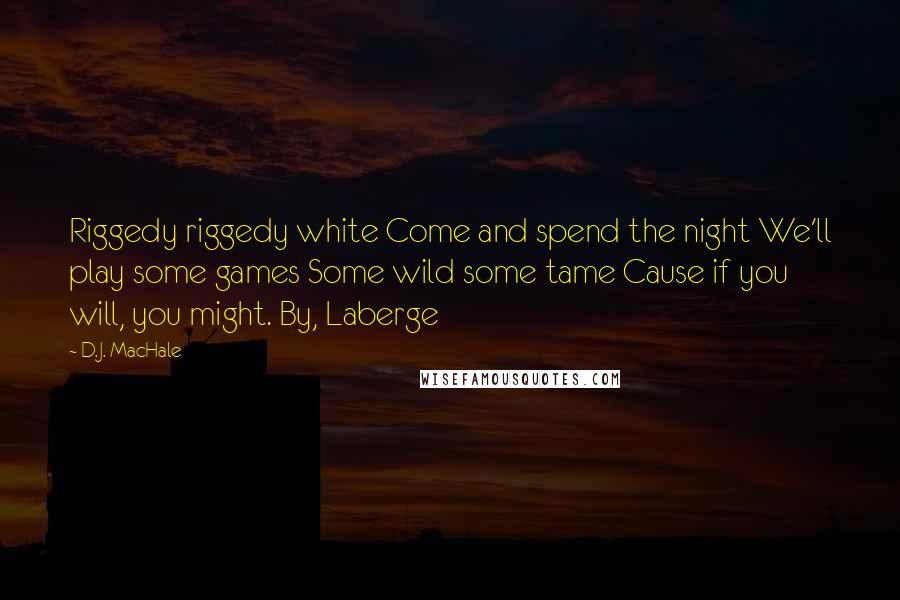 Riggedy riggedy white Come and spend the night We'll play some games Some wild some tame Cause if you will, you might. By, Laberge

~ D.J. MacHale

WISEFAMOUSQUOTES.COM